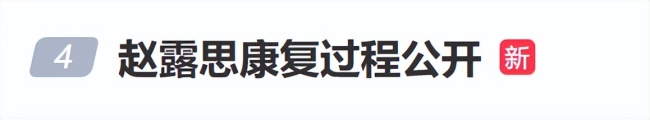 4 赵露思康复过程公开 新